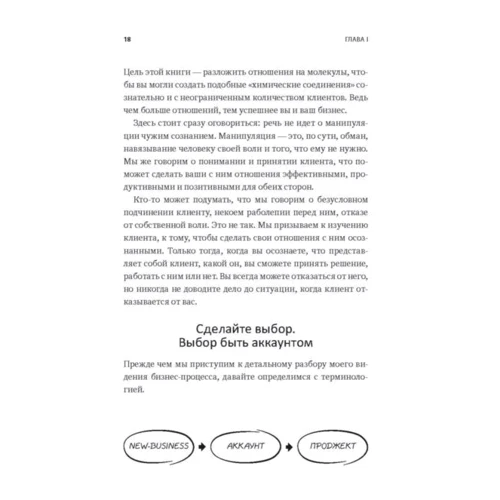 18

ГЛАВА I

Цель этой книги — разложить отношения на молекулы, чтобы вы могли создать подобные «химические соединения» сознательно и с неограниченным количеством клиентов. Ведь чем больше отношений, тем успешнее вы и ваш бизнес.

Здесь стоит сразу оговориться: речь не идет о манипуляции чужим сознанием. Манипуляция — это, по сути, обман, навязывание человеку своей воли и того, что ему не нужно. Мы же говорим о понимании и принятии клиента, что поможет сделать ваши с ним отношения эффективными, продуктивными и позитивными для обеих сторон.

Кто-то может подумать, что мы говорим о безусловном подчинении клиенту, некоем раболепии перед ним, отказе от собственной воли. Это не так. Мы призываем к изучению клиента, к тому, чтобы сделать свои отношения с ним осознанными. Только тогда, когда вы осознаете, что представляет собой клиент, какой он, вы сможете принять решение, работать с ним или нет. Вы всегда можете отказаться от него, но никогда не доводите дело до ситуации, когда клиент отказывается от вас.

Сделайте выбор.
Выбор быть аккаунтом

Прежде чем мы приступим к детальному разбору моего видения бизнес-процесса, давайте определимся с терминологией.

NEW-BUSINESS

АККАУНТ

ПРОДЖЕКТ